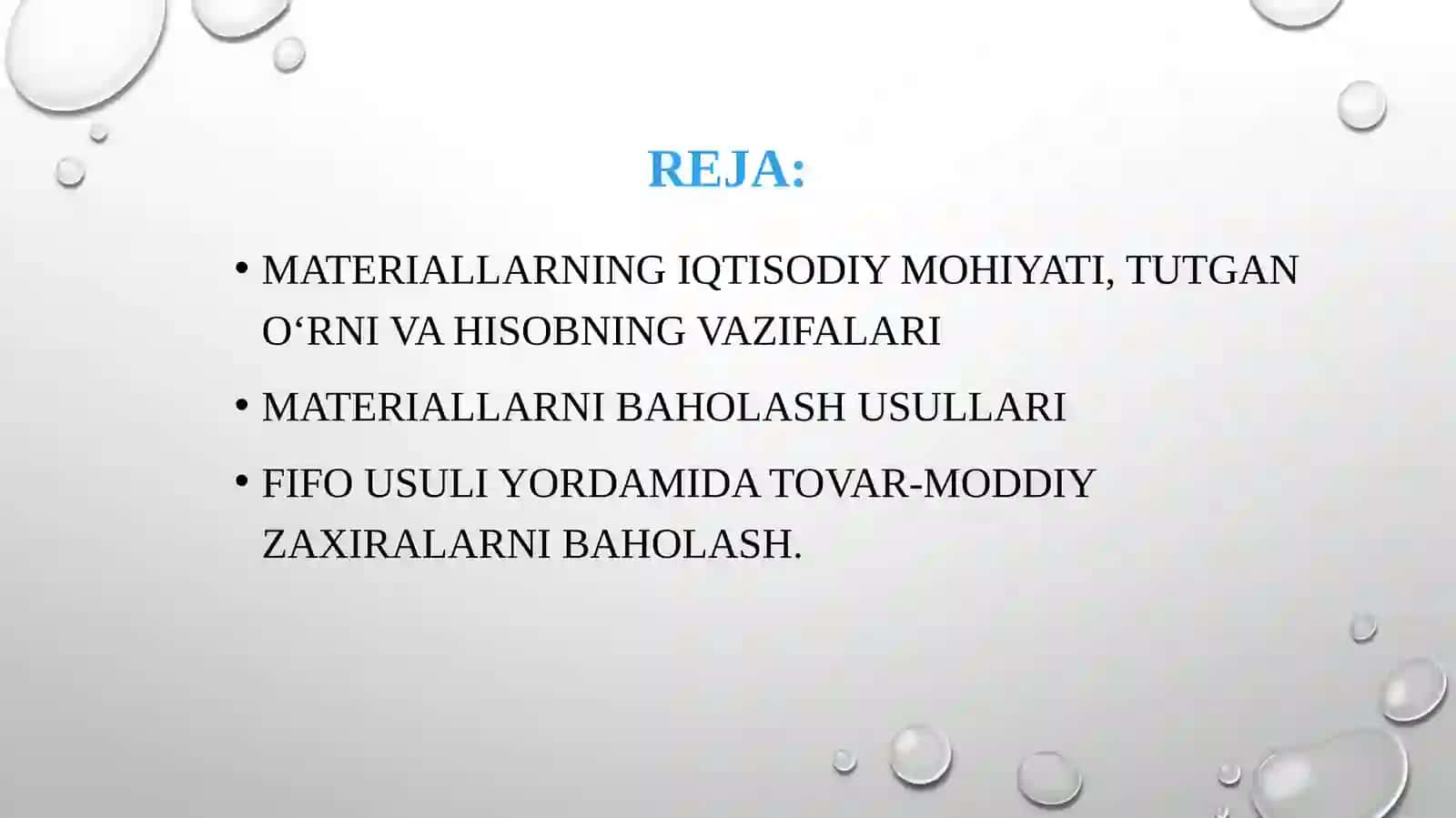 REJA:

• MATERIALLARNING IQTISODIY MOHIYATI, TUTGAN O‘RNI VA HISOBNING VAZIFALARI

• MATERIALLARNI BAHOLASH USULLARI

• FIFO USULI YORDAMIDA TOVAR-MODDIY ZAXIRALARNI BAHOLASH.